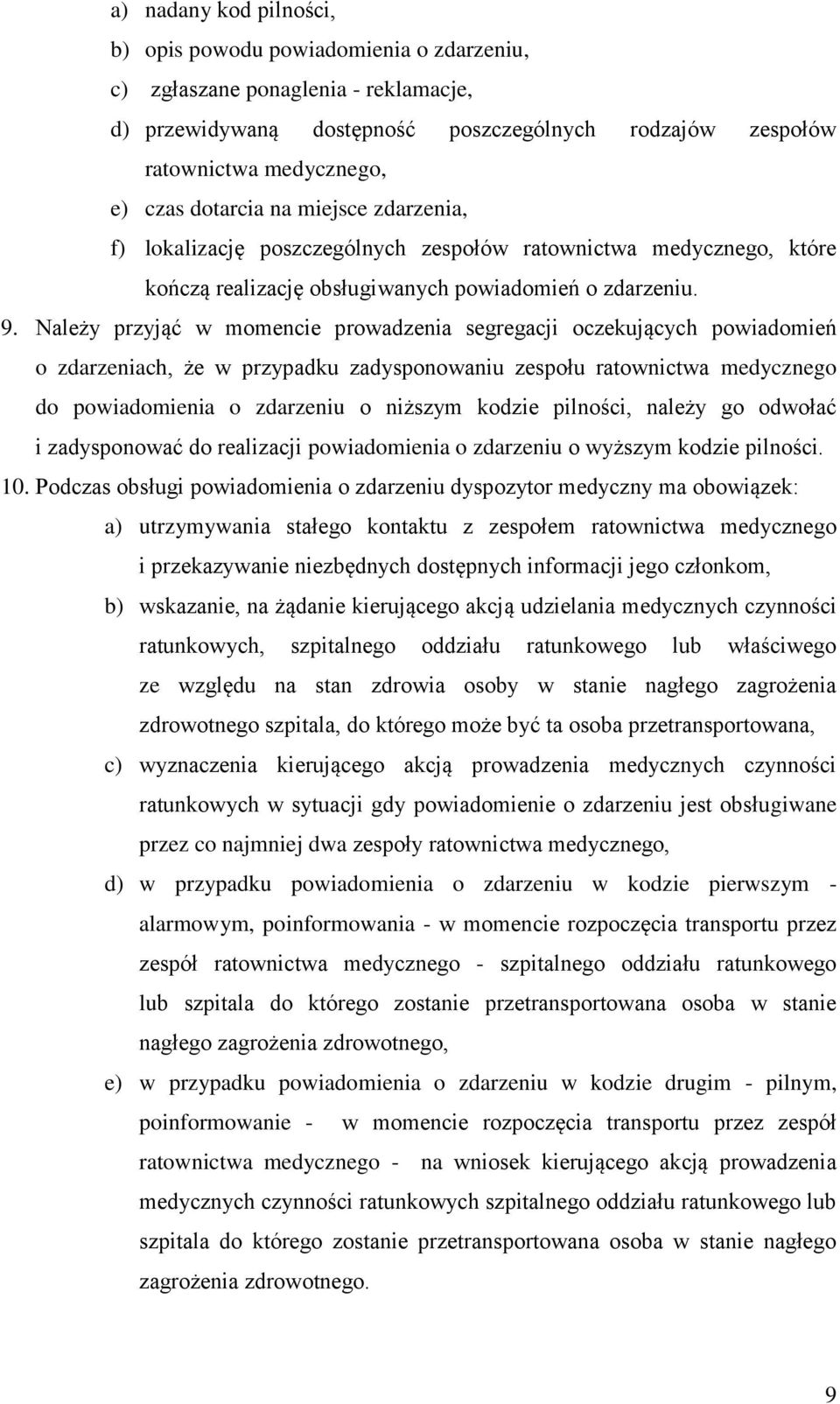 a) nadany kod pilności,
b) opis powodu powiadomienia o zdarzeniu,
c) zgłaszane ponaglenia - reklamacje,
d) przewidywaną dostępność poszczególnych rodzajów zespołów ratownictwa medycznego,
e) czas dotarcia na miejsce zdarzenia,
f) lokalizację poszczególnych zespołów ratownictwa medycznego, które kończą realizację obsługiwanych powiadomień o zdarzeniu.

9. Należy przyjąć w momencie prowadzenia segregacji oczekujących powiadomień o zdarzeniach, że w przypadku zadysponowaniu zespołu ratownictwa medycznego do powiadomienia o zdarzeniu o niższym kodzie pilności, należy go odwołać i zadysponować do realizacji powiadomienia o zdarzeniu o wyższym kodzie pilności.

10. Podczas obsługi powiadomienia o zdarzeniu dyspozytor medyczny ma obowiązek:
a) utrzymywania stałego kontaktu z zespołem ratownictwa medycznego i przekazywanie niezbędnych dostępnych informacji jego członkom,
b) wskazanie, na żądanie kierującego akcją udzielania medycznych czynności ratunkowych, szpitalnego oddziału ratunkowego lub właściwego ze względu na stan zdrowia osoby w stanie nagłego zagrożenia zdrowotnego szpitala, do którego może być ta osoba przetransportowana,
c) wyznaczenia kierującego akcją prowadzenia medycznych czynności ratunkowych w sytuacji gdy powiadomienie o zdarzeniu jest obsługiwane przez co najmniej dwa zespoły ratownictwa medycznego,
d) w przypadku powiadomienia o zdarzeniu w kodzie pierwszym - alarmowym, poinformowania - w momencie rozpoczęcia transportu przez zespół ratownictwa medycznego - szpitalnego oddziału ratunkowego lub szpitala do którego zostanie przetransportowana osoba w stanie nagłego zagrożenia zdrowotnego,
e) w przypadku powiadomienia o zdarzeniu w kodzie drugim - pilnym, poinformowanie - w momencie rozpoczęcia transportu przez zespół ratownictwa medycznego - na wniosek kierującego akcją prowadzenia medycznych czynności ratunkowych szpitalnego oddziału ratunkowego lub szpitala do którego zostanie przetransportowana osoba w stanie nagłego zagrożenia zdrowotnego.

9